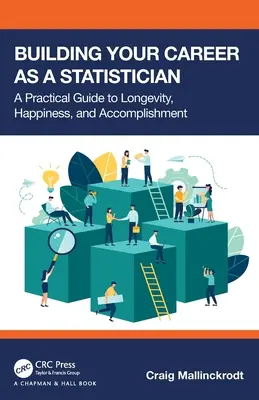 BUILDING YOUR CAREER AS A STATISTICIAN

A Practical Guide to Longevity, Happiness, and Accomplishment

CRC

CRC Press
Taylor & Francis Group

A CHAPMAN & HALL BOOK

Craig Mallinckrodt